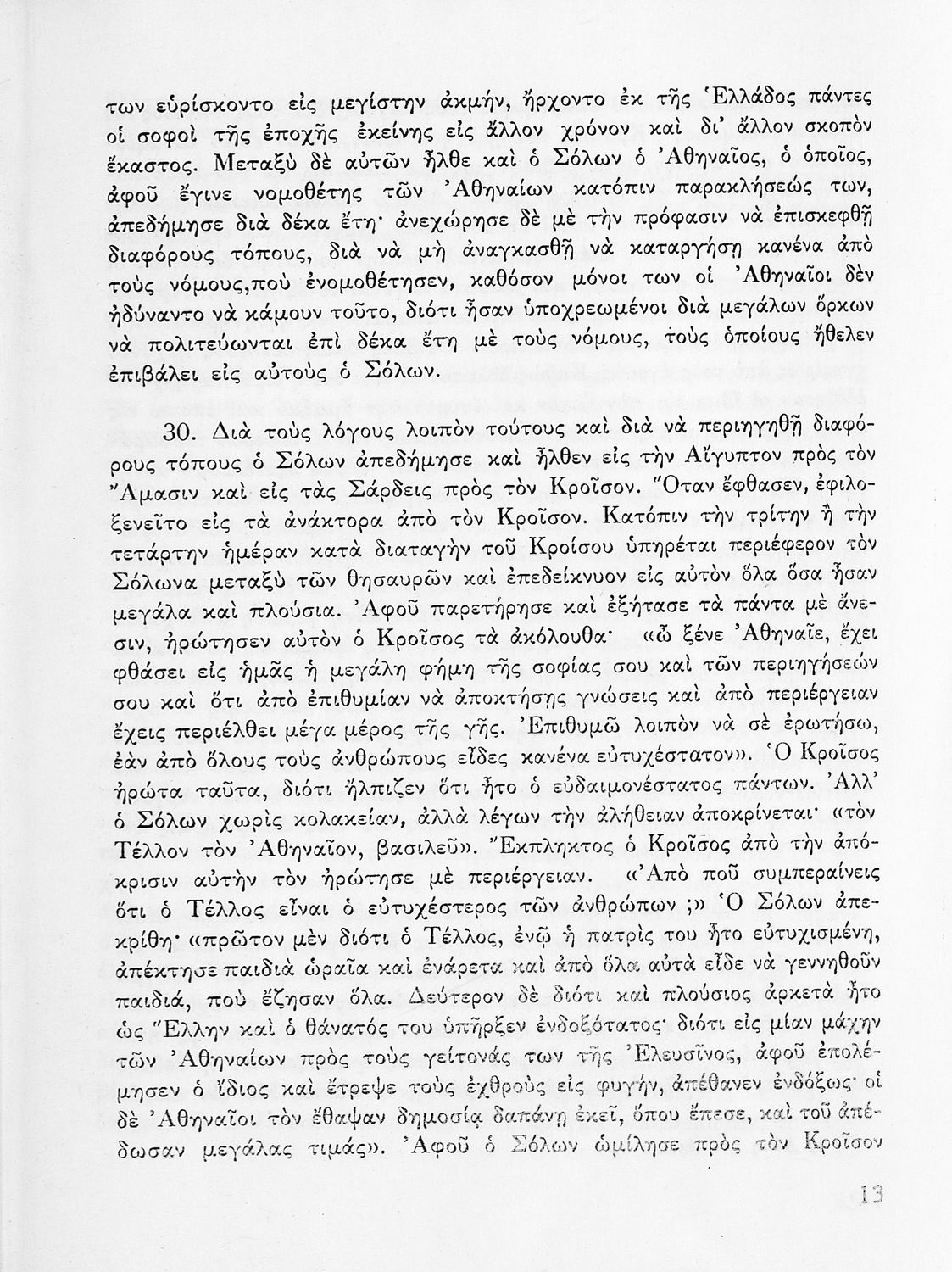 των εὑρίσκοντο εἰς μεγίστην ἀκμήν, ἤρχοντο ἐκ τῆς Ἑλλάδος πάντες οἱ σοφοὶ τῆς ἐποχῆς ἐκείνης εἰς ἄλλον χρόνον καὶ δι' ἄλλον σκοπὸν ἕκαστος. Μεταξὺ δὲ αὐτῶν ἦλθε καὶ ὁ Σόλων ὁ Ἀθηναῖος, ὁ ὁποῖος, ἀφοῦ ἔγινε νομοθέτης τῶν Ἀθηναίων κατόπιν παρακλήσεώς των, ἀπεδήμησε διὰ δέκα ἔτη· ἀνεχώρησε δὲ μὲ τὴν πρόφασιν νὰ ἐπισκεφθῇ διαφόρους τόπους, διὰ νὰ μὴ ἀναγκασθῇ νὰ καταργήσῃ κανένα ἀπὸ τοὺς νόμους,ποὺ ἐνομοθέτησεν, καθόσον μόνοι των οἱ Ἀθηναῖοι δὲν ἠδύναντο νὰ κάμουν τοῦτο, διότι ἦσαν ὑποχρεωμένοι διὰ μεγάλων ὅρκων νὰ πολιτεύωνται ἐπὶ δέκα ἔτη μὲ τοὺς νόμους, τοὺς ὁποίους ἤθελεν ἐπιβάλει εἰς αὐτοὺς ὁ Σόλων.

30. Διὰ τοὺς λόγους λοιπὸν τούτους καὶ διὰ νὰ περιηγηθῇ διαφόρους τόπους ὁ Σόλων ἀπεδήμησε καὶ ἦλθεν εἰς τὴν Αἴγυπτον πρὸς τὸν Ἄμασιν καὶ εἰς τὰς Σάρδεις πρὸς τὸν Κροῖσον. Ὅταν ἔφθασεν, ἐφιλοξενεῖτο εἰς τὰ ἀνάκτορα ἀπὸ τὸν Κροῖσον. Κατόπιν τὴν τρίτην ἢ τὴν τετάρτην ἡμέραν κατὰ διαταγὴν τοῦ Κροίσου ὑπηρέται περιέφερον τὸν Σόλωνα μεταξὺ τῶν θησαυρῶν καὶ ἐπεδείκνυον εἰς αὐτὸν ὅλα ὅσα ἦσαν μεγάλα καὶ πλούσια. Ἀφοῦ παρετήρησε καὶ ἐξήτασε τὰ πάντα μὲ ἄνεσιν, ἠρώτησεν αὐτὸν ὁ Κροῖσος τὰ ἀκόλουθα· «ὦ ξένε Ἀθηναῖε, ἔχει φθάσει εἰς ἡμᾶς ἡ μεγάλη φήμη τῆς σοφίας σου καὶ τῶν περιηγήσεών σου καὶ ὅτι ἀπὸ ἐπιθυμίαν νὰ ἀποκτήσῃς γνώσεις καὶ ἀπὸ περιέργειαν ἔχεις περιέλθει μέγα μέρος τῆς γῆς. Ἐπιθυμῶ λοιπὸν νὰ σὲ ἐρωτήσω, ἐὰν ἀπὸ ὅλους τοὺς ἀνθρώπους εἶδες κανένα εὐτυχέστατον». Ὁ Κροῖσος ἠρώτα ταῦτα, διότι ἤλπιζεν ὅτι ἦτο ὁ εὐδαιμονέστατος πάντων. Ἀλλ' ὁ Σόλων χωρὶς κολακείαν, ἀλλὰ λέγων τὴν ἀλήθειαν ἀποκρίνεται· «τὸν Τέλλον τὸν Ἀθηναῖον, βασιλεῦ». Ἔκπληκτος ὁ Κροῖσος ἀπὸ τὴν ἀπόκρισιν αὐτὴν τὸν ἠρώτησε μὲ περιέργειαν. «Ἀπὸ ποῦ συμπεραίνεις ὅτι ὁ Τέλλος εἶναι ὁ εὐτυχέστερος τῶν ἀνθρώπων ;» Ὁ Σόλων ἀπεκρίθη· «πρῶτον μὲν διότι ὁ Τέλλος, ἐνῷ ἡ πατρίς του ἦτο εὐτυχισμένη, ἀπέκτησε παιδιὰ ὡραῖα καὶ ἐνάρετα καὶ ἀπὸ ὅλα αὐτὰ εἶδε νὰ γεννηθοῦν παιδιά, ποὺ ἔζησαν ὅλα. Δεύτερον δὲ διότι καὶ πλούσιος ἀρκετὰ ἦτο ὡς Ἕλλην καὶ ὁ θάνατός του ὑπῆρξεν ἐνδοξότατος· διότι εἰς μίαν μάχην τῶν Ἀθηναίων πρὸς τοὺς γείτονάς των τῆς Ἐλευσῖνος, ἀφοῦ ἐπολέμησεν ὁ ἴδιος καὶ ἔτρεψε τοὺς ἐχθροὺς εἰς φυγήν, ἀπέθανεν ἐνδόξως· οἱ δὲ Ἀθηναῖοι τὸν ἔθαψαν δημοσίᾳ δαπάνῃ ἐκεῖ, ὅπου ἔπεσε, καὶ τοῦ ἀπέδωσαν μεγάλας τιμάς». Ἀφοῦ ὁ Σόλων ὡμίλησε πρὸς τὸν Κροῖσον

13